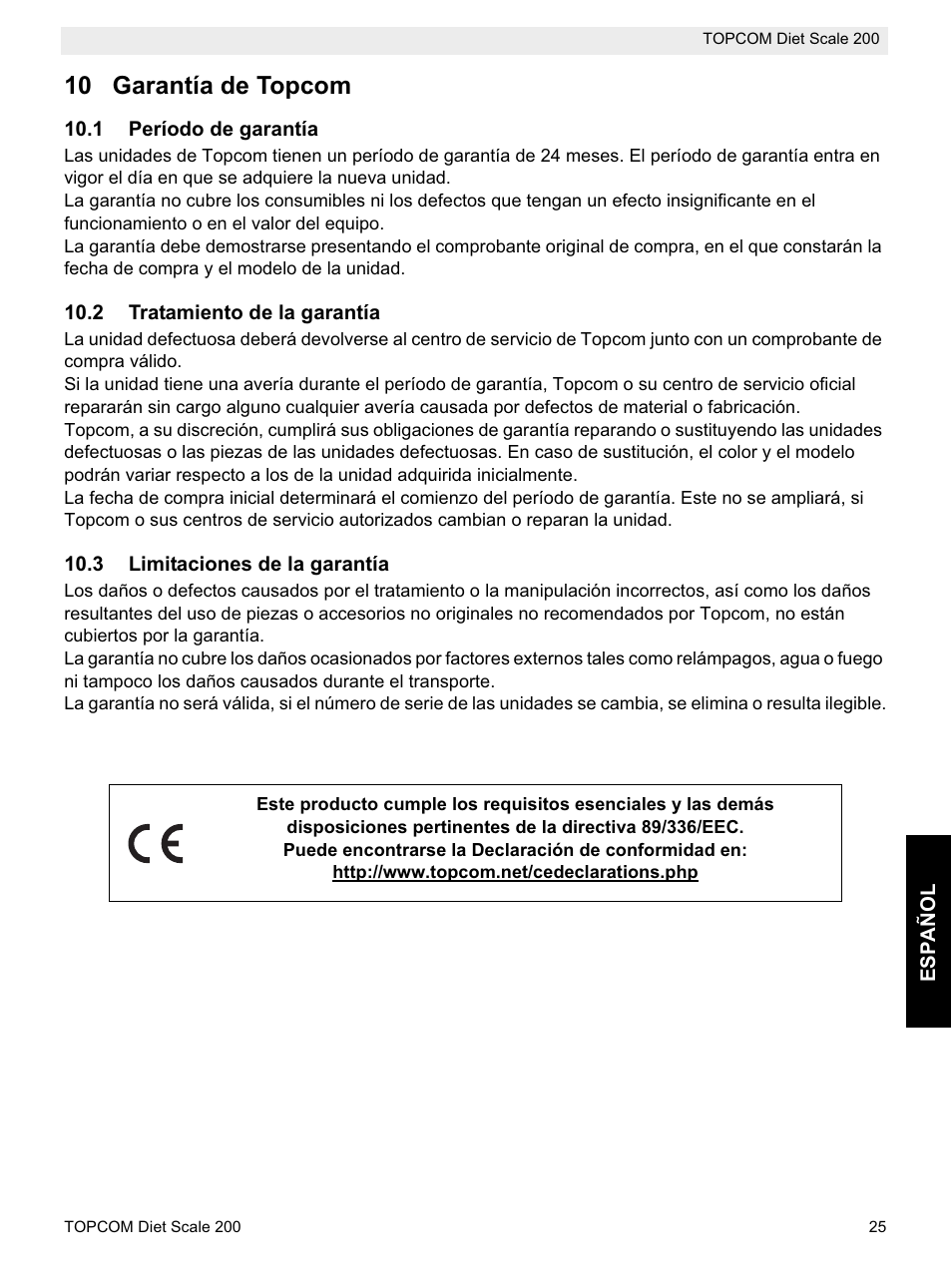 TOPCOM Diet Scale 200

10 Garantía de Topcom

10.1 Período de garantía

Las unidades de Topcom tienen un período de garantía de 24 meses. El período de garantía entra en vigor el día en que se adquiere la nueva unidad.
La garantía no cubre los consumibles ni los defectos que tengan un efecto insignificante en el funcionamiento o en el valor del equipo.
La garantía debe demostrarse presentando el comprobante original de compra, en el que constarán la fecha de compra y el modelo de la unidad.

10.2 Tratamiento de la garantía

La unidad defectuosa deberá devolverse al centro de servicio de Topcom junto con un comprobante de compra válido.
Si la unidad tiene una avería durante el período de garantía, Topcom o su centro de servicio oficial repararán sin cargo alguno cualquier avería causada por defectos de material o fabricación.
Topcom, a su discreción, cumplirá sus obligaciones de garantía reparando o sustituyendo las unidades defectuosas o las piezas de las unidades defectuosas. En caso de sustitución, el color y el modelo podrán variar respecto a los de la unidad adquirida inicialmente.
La fecha de compra inicial determinará el comienzo del período de garantía. Este no se ampliará, si Topcom o sus centros de servicio autorizados cambian o reparan la unidad.

10.3 Limitaciones de la garantía

Los daños o defectos causados por el tratamiento o la manipulación incorrectos, así como los daños resultantes del uso de piezas o accesorios no originales no recomendados por Topcom, no están cubiertos por la garantía.
La garantía no cubre los daños ocasionados por factores externos tales como relámpagos, agua o fuego ni tampoco los daños causados durante el transporte.
La garantía no será válida, si el número de serie de las unidades se cambia, se elimina o resulta ilegible.

CE

Este producto cumple los requisitos esenciales y las demás disposiciones pertinentes de la directiva 89/336/EEC.
Puede encontrarse la Declaración de conformidad en:
http://www.topcom.net/cedeclarations.php

ESPAÑOL

TOPCOM Diet Scale 200 25